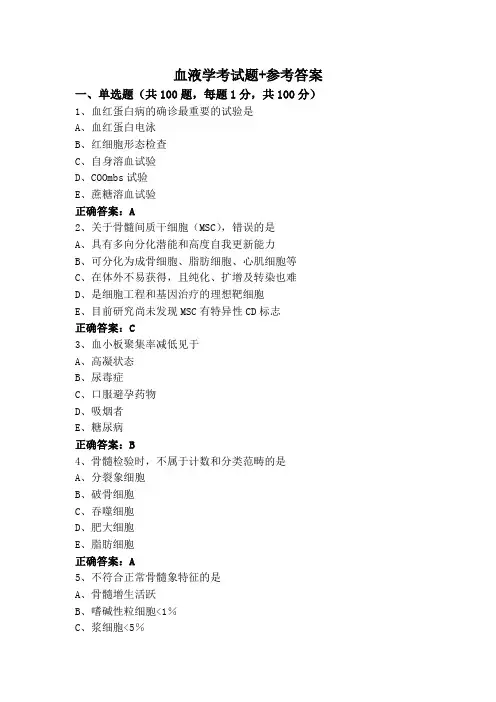 血液学考试题+参考答案

一、单选题（共 100 题，每题 1 分，共 100 分）

1、血红蛋白病的确诊最重要的试验是

A、血红蛋白电泳

B、红细胞形态检查

C、自身溶血试验

D、COOmbs 试验

E、蔗糖溶血试验

正确答案：A

2、关于骨髓间质干细胞（MSC），错误的是

A、具有多向分化潜能和高度自我更新能力

B、可分化为成骨细胞、脂肪细胞、心肌细胞等

C、在体外不易获得，且纯化、扩增及转染也难

D、是细胞工程和基因治疗的理想靶细胞

E、目前研究尚未发现 MSC 有特异性 CD 标志

正确答案：C

3、血小板聚集率减低见于

A、高凝状态

B、尿毒症

C、口服避孕药物

D、吸烟者

E、糖尿病

正确答案：B

4、骨髓检验时，不属于计数和分类范畴的是

A、分裂象细胞

B、破骨细胞

C、吞噬细胞

D、肥大细胞

E、脂肪细胞

正确答案：A

5、不符合正常骨髓象特征的是

A、骨髓增生活跃

B、嗜碱性粒细胞<1%

C、浆细胞<5%